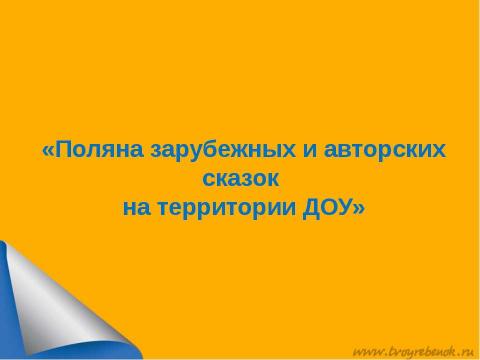 «Поляна зарубежных и авторских сказок на территории ДОУ»

www.tvoyrebenok.ru